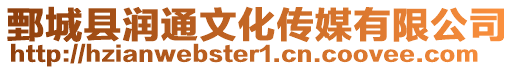 鄄城县润通文化传媒有限公司
http://hzianwebster1.cn.coovee.com